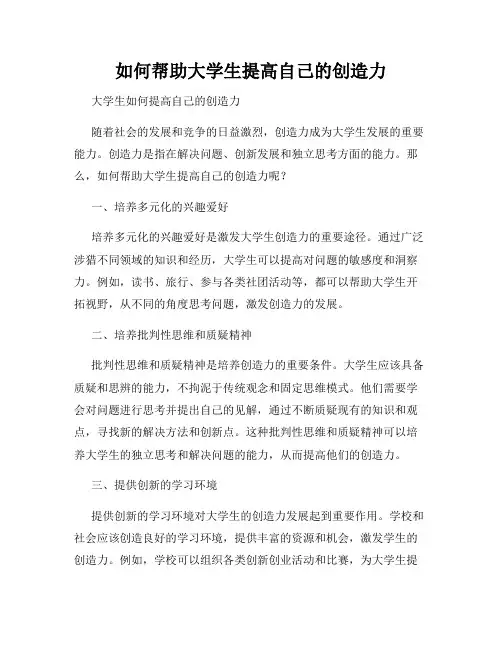 如何帮助大学生提高自己的创造力

大学生如何提高自己的创造力

随着社会的发展和竞争的日益激烈，创造力成为大学生发展的重要能力。创造力是指在解决问题、创新发展和独立思考方面的能力。那么，如何帮助大学生提高自己的创造力呢？

一、培养多元化的兴趣爱好

培养多元化的兴趣爱好是激发大学生创造力的重要途径。通过广泛涉猎不同领域的知识和经历，大学生可以提高对问题的敏感度和洞察力。例如，读书、旅行、参与各类社团活动等，都可以帮助大学生开拓视野，从不同的角度思考问题，激发创造力的发展。

二、培养批判性思维和质疑精神

批判性思维和质疑精神是培养创造力的重要条件。大学生应该具备质疑和思辨的能力，不拘泥于传统观念和固定思维模式。他们需要学会对问题进行思考并提出自己的见解，通过不断质疑现有的知识和观点，寻找新的解决方法和创新点。这种批判性思维和质疑精神可以培养大学生的独立思考和解决问题的能力，从而提高他们的创造力。

三、提供创新的学习环境

提供创新的学习环境对大学生的创造力发展起到重要作用。学校和社会应该创造良好的学习环境，提供丰富的资源和机会，激发学生的创造力。例如，学校可以组织各类创新创业活动和比赛，为大学生提